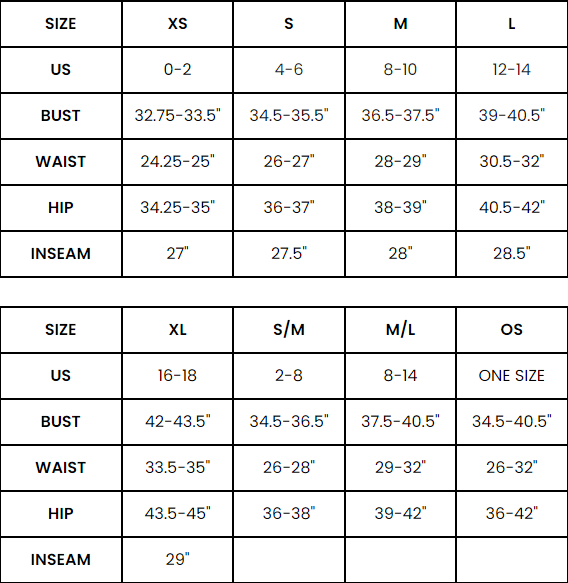 | SIZE | XS | S | M | L |
|---|---|---|---|---|
| US | 0-2 | 4-6 | 8-10 | 12-14 |
| BUST | 32.75-33.5" | 34.5-35.5" | 36.5-37.5" | 39-40.5" |
| WAIST | 24.25-25" | 26-27" | 28-29" | 30.5-32" |
| HIP | 34.25-35" | 36-37" | 38-39" | 40.5-42" |
| INSEAM | 27" | 27.5" | 28" | 28.5" |

| SIZE | XL | S/M | M/L | OS |
|---|---|---|---|---|
| US | 16-18 | 2-8 | 8-14 | ONE SIZE |
| BUST | 42-43.5" | 34.5-36.5" | 37.5-40.5" | 34.5-40.5" |
| WAIST | 33.5-35" | 26-28" | 29-32" | 26-32" |
| HIP | 43.5-45" | 36-38" | 39-42" | 36-42" |
| INSEAM | 29" | | | |